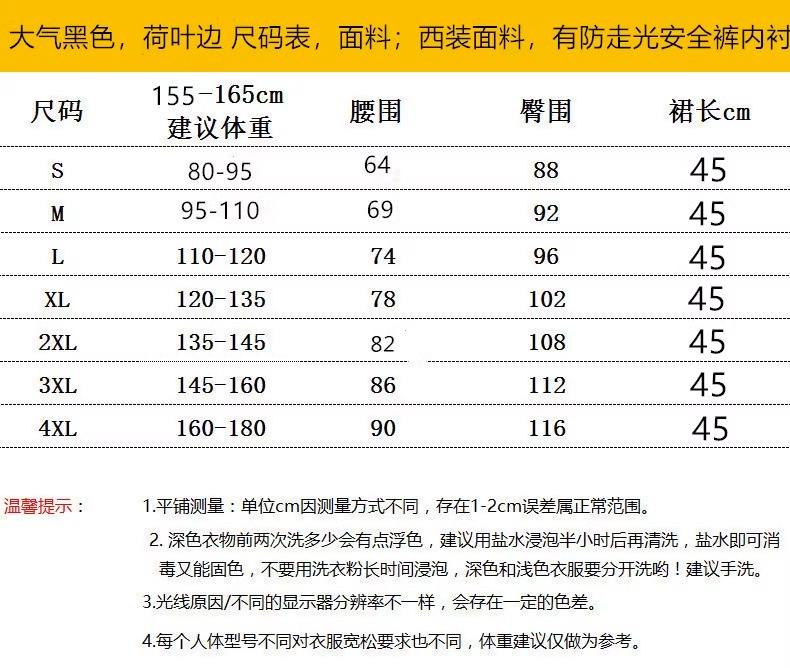 大气黑色，荷叶边 尺码表，面料；西装面料，有防走光安全裤内衬

| 尺码 | 155-165cm 建议体重 | 腰围 | 臀围 | 裙长cm |
|---|---|---|---|---|
| S | 80-95 | 64 | 88 | 45 |
| M | 95-110 | 69 | 92 | 45 |
| L | 110-120 | 74 | 96 | 45 |
| XL | 120-135 | 78 | 102 | 45 |
| 2XL | 135-145 | 82 | 108 | 45 |
| 3XL | 145-160 | 86 | 112 | 45 |
| 4XL | 160-180 | 90 | 116 | 45 |

温馨提示：

1.平铺测量：单位cm因测量方式不同，存在1-2cm误差属正常范围。

2. 深色衣物前两次洗多少会有点浮色，建议用盐水浸泡半小时后再清洗，盐水即可消毒又能固色，不要用洗衣粉长时间浸泡，深色和浅色衣服要分开洗哟！建议手洗。

3.光线原因/不同的显示器分辨率不一样，会存在一定的色差。

4.每个人体型号不同对衣服宽松要求也不同，体重建议仅做为参考。